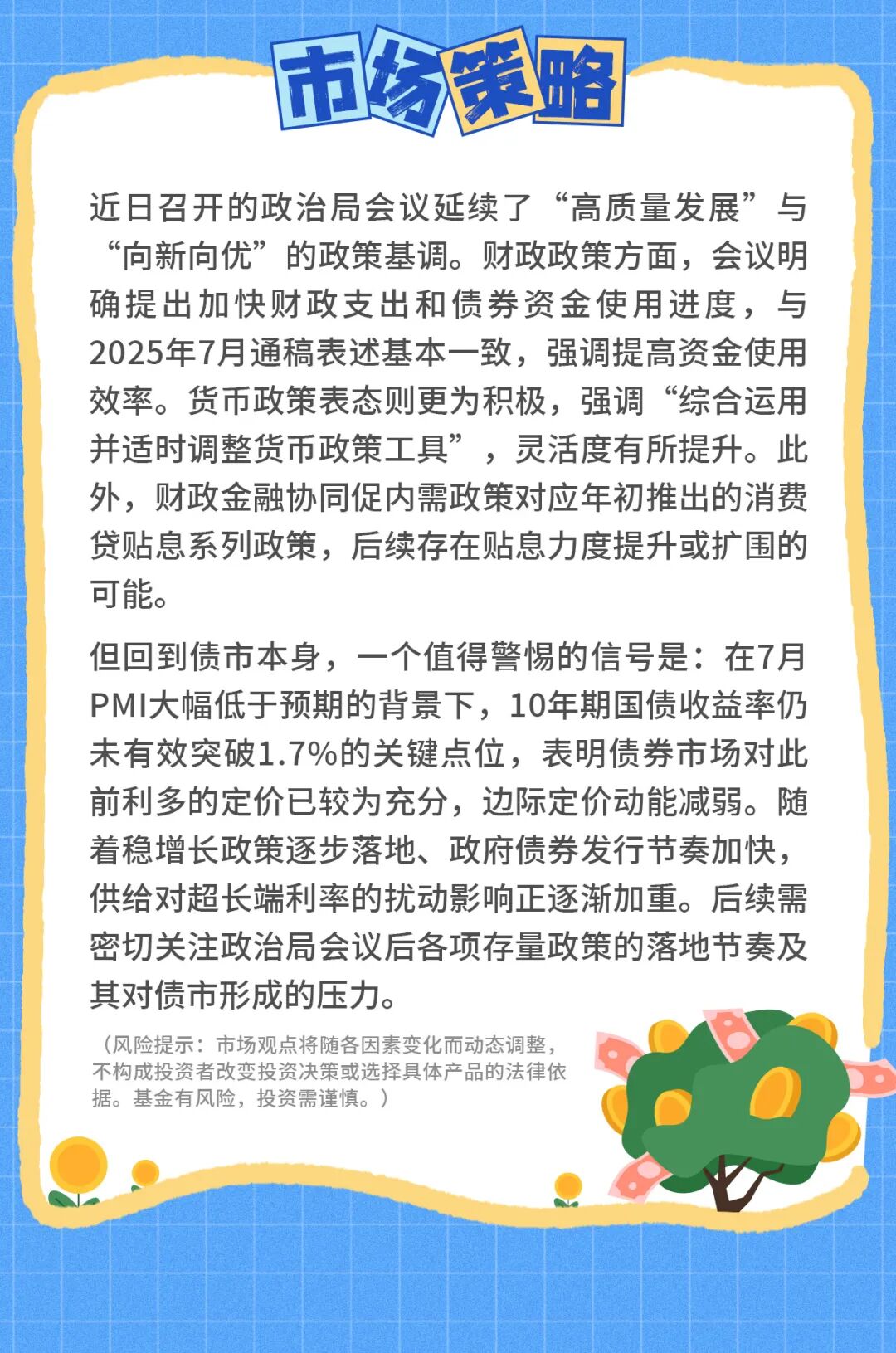 市场策略

近日召开的政治局会议延续了“高质量发展”与“向新向优”的政策基调。财政政策方面，会议明确提出加快财政支出和债券资金使用进度，与2025年7月通稿表述基本一致，强调提高资金使用效率。货币政策表态则更为积极，强调“综合运用并适时调整货币政策工具”，灵活度有所提升。此外，财政金融协同促内需政策对应年初推出的消费贷贴息系列政策，后续存在贴息力度提升或扩围的可能。

但回到债市本身，一个值得警惕的信号是：在7月PMI大幅低于预期的背景下，10年期国债收益率仍未有效突破1.7%的关键点位，表明债券市场对此前利多的定价已较为充分，边际定价动能减弱。随着稳增长政策逐步落地、政府债券发行节奏加快，供给对超长端利率的扰动影响正逐渐加重。后续需密切关注政治局会议后各项存量政策的落地节奏及其对债市形成的压力。

（风险提示：市场观点将随各因素变化而动态调整，不构成投资者改变投资决策或选择具体产品的法律依据。基金有风险，投资需谨慎。）